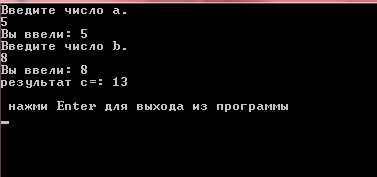 Введите число a.
5
Вы ввели: 5
Введите число b.
8
Вы ввели: 8
результат c=: 13

нажми Enter для выхода из программы